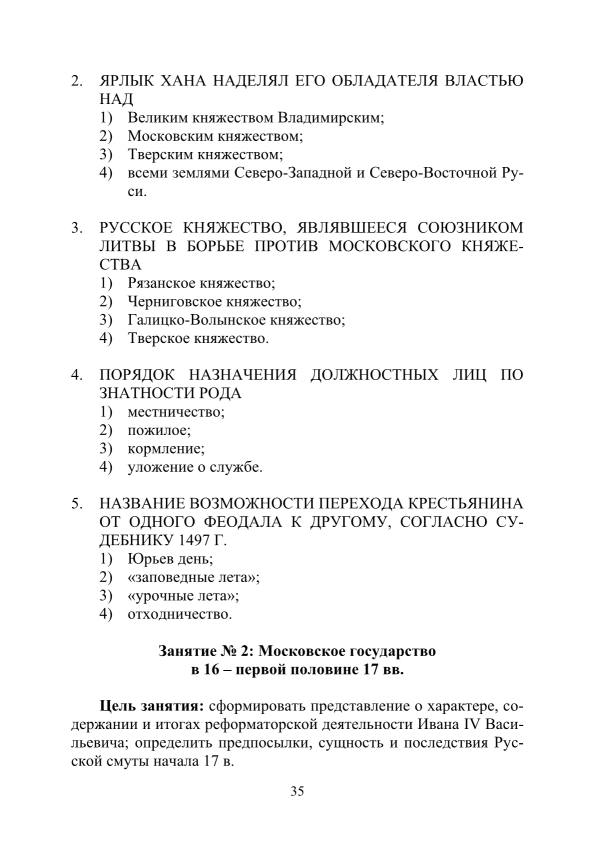 2. ЯРЛЫК ХАНА НАДЕЛЯЛ ЕГО ОБЛАДАТЕЛЯ ВЛАСТЬЮ НАД
1) Великим княжеством Владимирским;
2) Московским княжеством;
3) Тверским княжеством;
4) всеми землями Северо-Западной и Северо-Восточной Руси.

3. РУССКОЕ КНЯЖЕСТВО, ЯВЛЯВШЕЕСЯ СОЮЗНИКОМ ЛИТВЫ В БОРЬБЕ ПРОТИВ МОСКОВСКОГО КНЯЖЕСТВА
1) Рязанское княжество;
2) Черниговское княжество;
3) Галицко-Волынское княжество;
4) Тверское княжество.

4. ПОРЯДОК НАЗНАЧЕНИЯ ДОЛЖНОСТНЫХ ЛИЦ ПО ЗНАТНОСТИ РОДА
1) местничество;
2) пожилое;
3) кормление;
4) уложение о службе.

5. НАЗВАНИЕ ВОЗМОЖНОСТИ ПЕРЕХОДА КРЕСТЬЯНИНА ОТ ОДНОГО ФЕОДАЛА К ДРУГОМУ, СОГЛАСНО СУДЕБНИКУ 1497 Г.
1) Юрьев день;
2) «заповедные лета»;
3) «урочные лета»;
4) отходничество.

Занятие № 2: Московское государство в 16 – первой половине 17 вв.

Цель занятия: сформировать представление о характере, содержании и итогах реформаторской деятельности Ивана IV Васильевича; определить предпосылки, сущность и последствия Русской смуты начала 17 в.

35